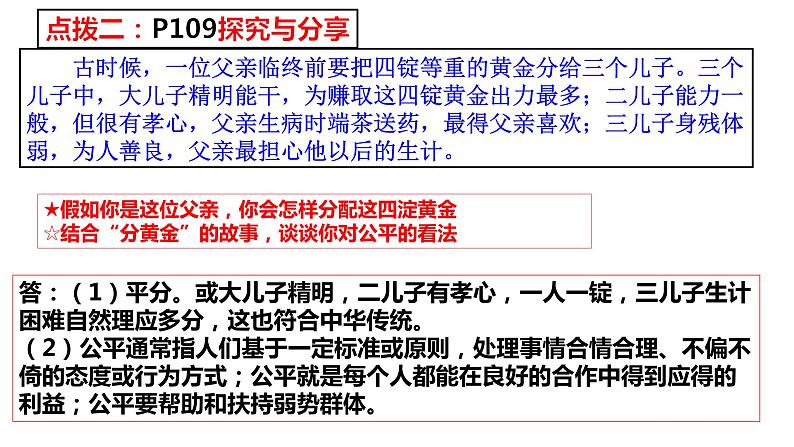 点拨二：P109探究与分享

古时候，一位父亲临终前要把四锭等重的黄金分给三个儿子。三个儿子中，大儿子精明能干，为赚取这四锭黄金出力最多；二儿子能力一般，但很有孝心，父亲生病时端茶送药，最得父亲喜欢；三儿子身残体弱，为人善良，父亲最担心他以后的生计。

★假如你是这位父亲，你会怎样分配这四淀黄金
☆结合“分黄金”的故事，谈谈你对公平的看法

答：（1）平分。或大儿子精明，二儿子有孝心，一人一锭，三儿子生计困难自然理应多分，这也符合中华传统。
（2）公平通常指人们基于一定标准或原则，处理事情合情合理、不偏不倚的态度或行为方式；公平就是每个人都能在良好的合作中得到应得的利益；公平要帮助和扶持弱势群体。